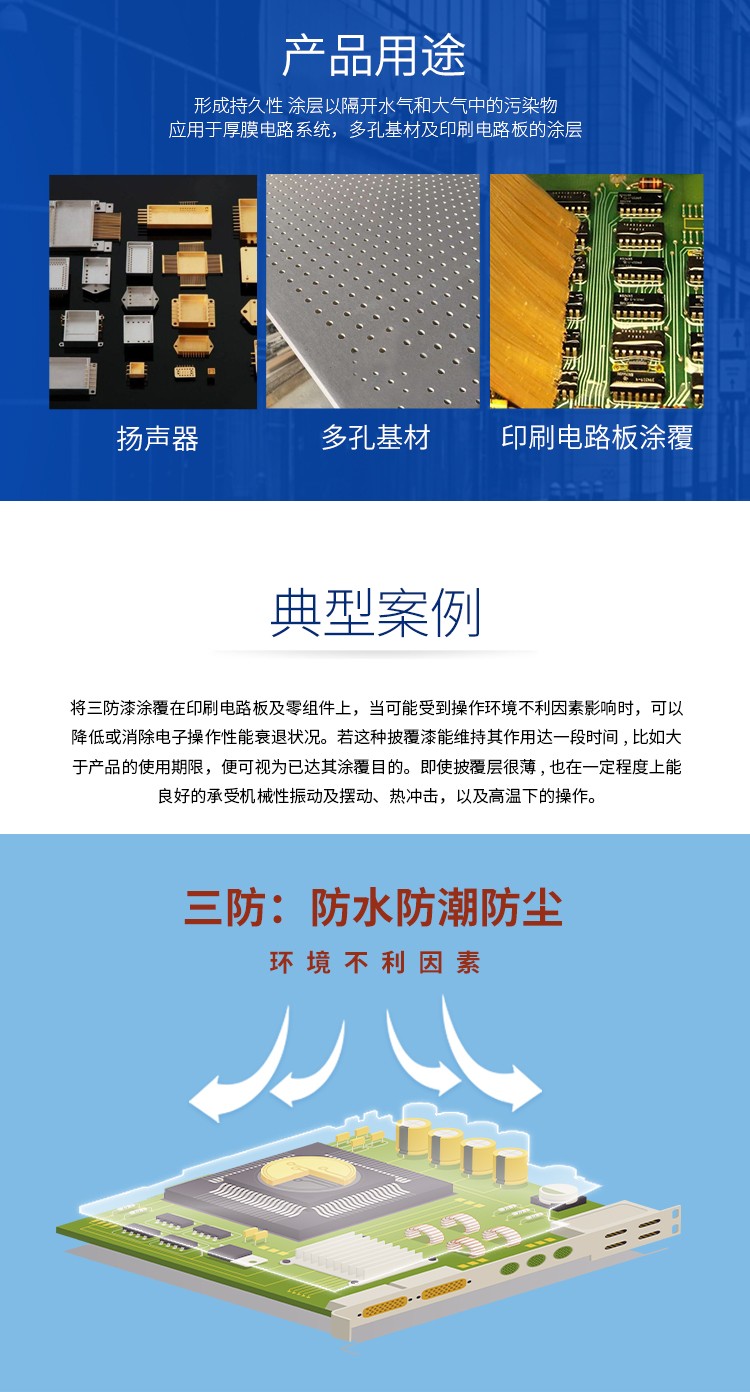 产品用途

形成持久性 涂层以隔开水气和大气中的污染物
应用于厚膜电路系统，多孔基材及印刷电路板的涂层

扬声器

多孔基材

印刷电路板涂覆

典型案例

将三防漆涂覆在印刷电路板及零组件上，当可能受到操作环境不利因素影响时，可以降低或消除电子操作性能衰退状况。若这种披覆漆能维持其作用达一段时间，比如大于产品的使用期限，便可视为已达其涂覆目的。即使披覆层很薄，也在一定程度上能良好的承受机械性振动及摆动、热冲击，以及高温下的操作。

三防：防水防潮防尘

环境不利因素